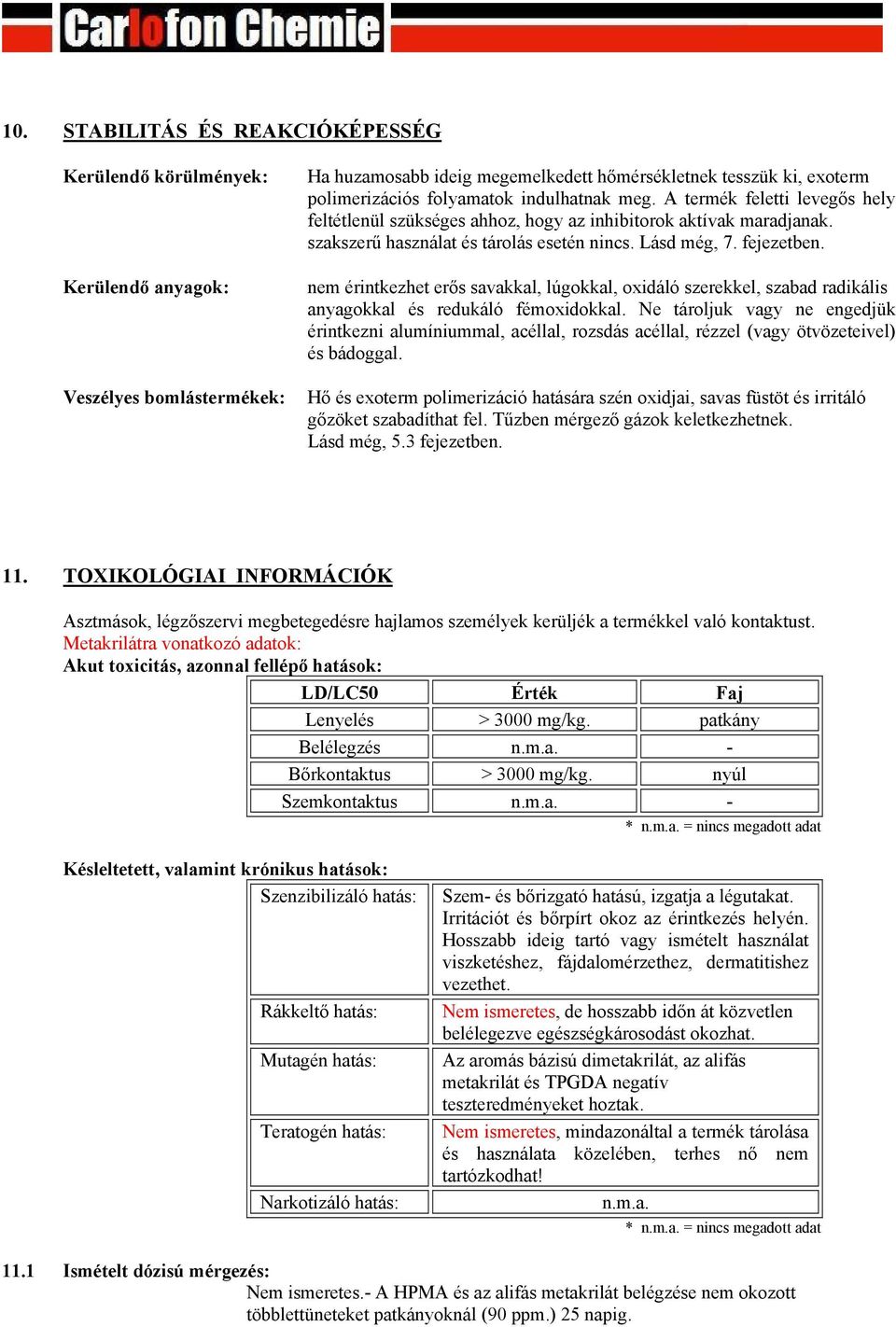 Carlofon Chemie

10. STABILITÁS ÉS REAKCIÓKÉPESSÉG

Kerülendő körülmények: Ha huzamosabb ideig megemelkedett hőmérsékletnek tesszük ki, exoterm polimerizációs folyamatok indulhatnak meg. A termék feletti levegős hely feltétlenül szükséges ahhoz, hogy az inhibitorok aktívak maradjanak. szakszerű használat és tárolás esetén nincs. Lásd még, 7. fejezetben.

Kerülendő anyagok: nem érintkezhet erős savakkal, lúgokkal, oxidáló szerekkel, szabad radikális anyagokkal és redukáló fémoxidokkal. Ne tároljuk vagy ne engedjük érintkezni alumíniummal, acéllal, rozsdás acéllal, rézzel (vagy ötvözeteivel) és bádoggal.

Veszélyes bomlástermékek: Hő és exoterm polimerizáció hatására szén oxidjai, savas füstöt és irritáló gőzöket szabadíthat fel. Tűzben mérgező gázok keletkezhetnek. Lásd még, 5.3 fejezetben.

11. TOXIKOLÓGIAI INFORMÁCIÓK

Asztmások, légzőszervi megbetegedésre hajlamos személyek kerüljék a termékkel való kontaktust.
Metakrilátra vonatkozó adatok:
Akut toxicitás, azonnal fellépő hatások:

| LD/LC50 | Érték | Faj |
|---|---|---|
| Lenyelés | > 3000 mg/kg. | patkány |
| Belélegzés | n.m.a. | - |
| Bőrkontaktus | > 3000 mg/kg. | nyúl |
| Szemkontaktus | n.m.a. | - |

* n.m.a. = nincs megadott adat

Késleltetett, valamint krónikus hatások:

| | |
|---|---|
| Szenzibilizáló hatás: | Szem- és bőrizgató hatású, izgatja a légutakat. Irritációt és bőrpírt okoz az érintkezés helyén. Hosszabb ideig tartó vagy ismételt használat viszketéshez, fájdalomérzethez, dermatitishez vezethet. |
| Rákkeltő hatás: | Nem ismeretes, de hosszabb időn át közvetlen belélegezve egészségkárosodást okozhat. |
| Mutagén hatás: | Az aromás bázisú dimetakrilát, az alifás metakrilát és TPGDA negatív teszteredményeket hoztak. |
| Teratogén hatás: | Nem ismeretes, mindazonáltal a termék tárolása és használata közelében, terhes nő nem tartózkodhat! |
| Narkotizáló hatás: | n.m.a. |

* n.m.a. = nincs megadott adat

11.1 Ismételt dózisú mérgezés:
Nem ismeretes.- A HPMA és az alifás metakrilát belégzése nem okozott többlettüneteket patkányoknál (90 ppm.) 25 napig.